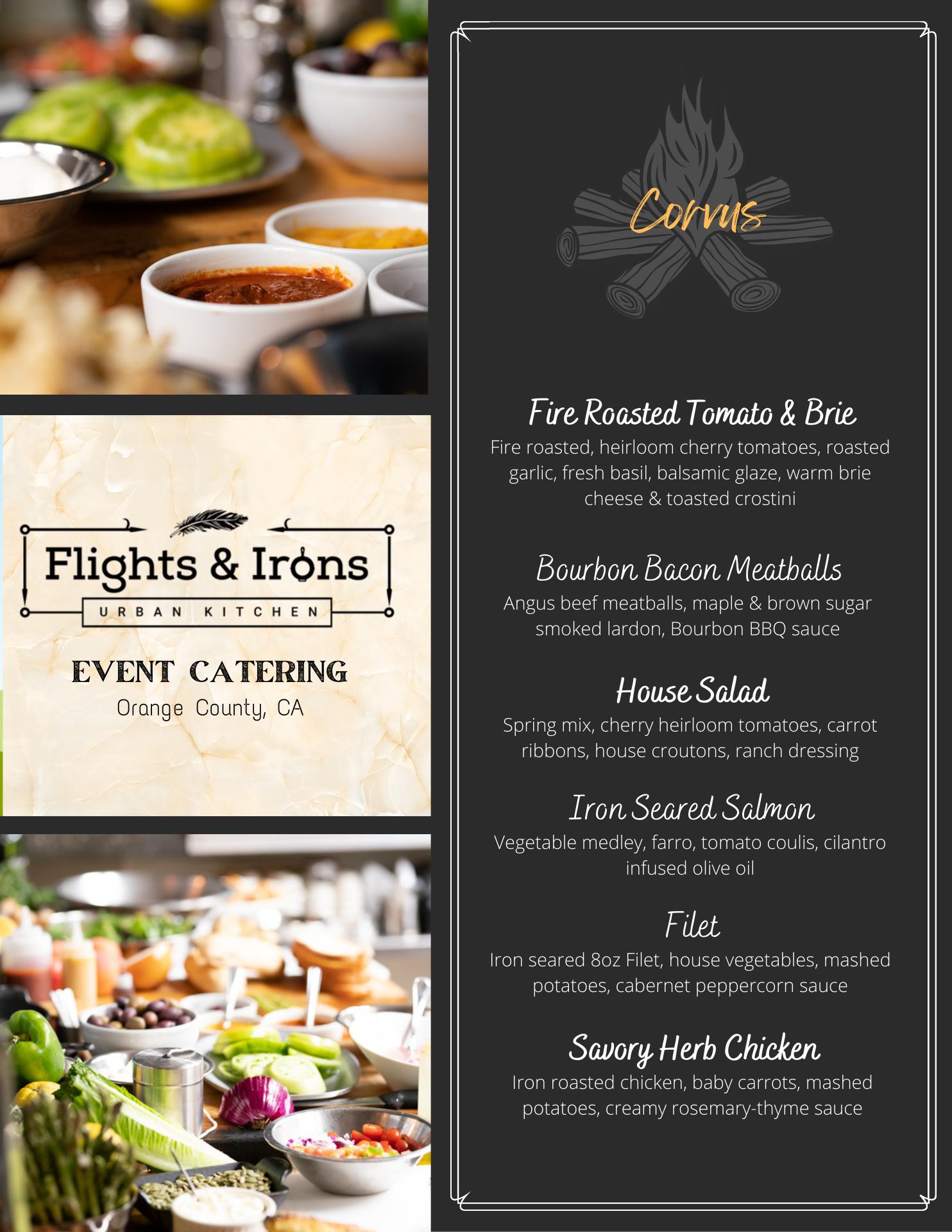 Flights & Irons
URBAN KITCHEN

EVENT CATERING
Orange County, CA

Corvus

Fire Roasted Tomato & Brie
Fire roasted, heirloom cherry tomatoes, roasted garlic, fresh basil, balsamic glaze, warm brie cheese & toasted crostini

Bourbon Bacon Meatballs
Angus beef meatballs, maple & brown sugar smoked lardon, Bourbon BBQ sauce

House Salad
Spring mix, cherry heirloom tomatoes, carrot ribbons, house croutons, ranch dressing

Iron Seared Salmon
Vegetable medley, farro, tomato coulis, cilantro infused olive oil

Filet
Iron seared 8oz Filet, house vegetables, mashed potatoes, cabernet peppercorn sauce

Savory Herb Chicken
Iron roasted chicken, baby carrots, mashed potatoes, creamy rosemary-thyme sauce